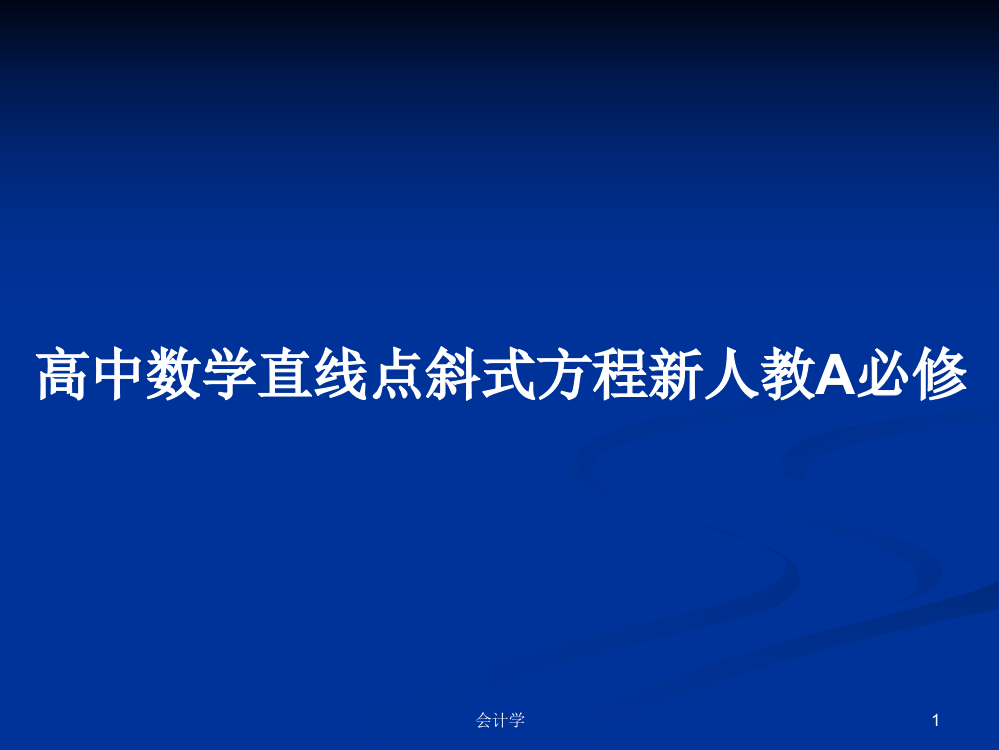 高中数学直线点斜式方程新人教A必修

会计学

1